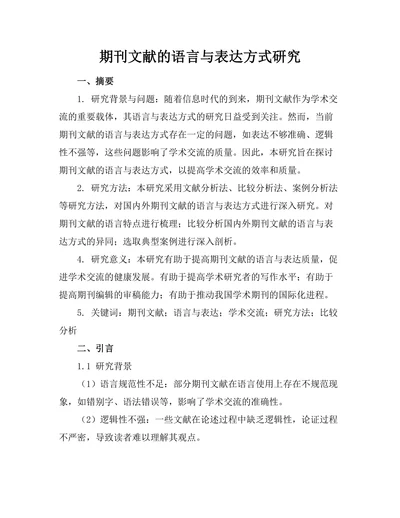 期刊文献的语言与表达方式研究

一、摘要

1. 研究背景与问题：随着信息时代的到来，期刊文献作为学术交流的重要载体，其语言与表达方式的研究日益受到关注。然而，当前期刊文献的语言与表达方式存在一定的问题，如表达不够准确、逻辑性不强等，这些问题影响了学术交流的质量。因此，本研究旨在探讨期刊文献的语言与表达方式，以提高学术交流的效率和质量。

2. 研究方法：本研究采用文献分析法、比较分析法、案例分析法等研究方法，对国内外期刊文献的语言与表达方式进行深入研究。对期刊文献的语言特点进行梳理；比较分析国内外期刊文献的语言与表达方式的异同；选取典型案例进行深入剖析。

4. 研究意义：本研究有助于提高期刊文献的语言与表达质量，促进学术交流的健康发展。有助于提高学术研究者的写作水平；有助于提高期刊编辑的审稿能力；有助于推动我国学术期刊的国际化进程。

5. 关键词：期刊文献；语言与表达；学术交流；研究方法；比较分析

二、引言

1.1 研究背景

（1）语言规范性不足：部分期刊文献在语言使用上存在不规范现象，如错别字、语法错误等，影响了学术交流的准确性。

（2）逻辑性不强：一些文献在论述过程中缺乏逻辑性，论证过程不严密，导致读者难以理解其观点。